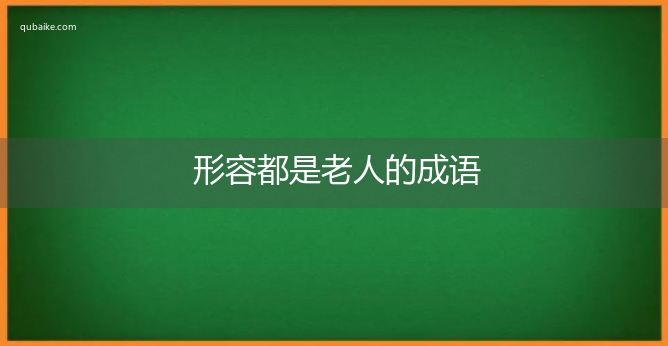 qubaike.com

形容都是老人的成语